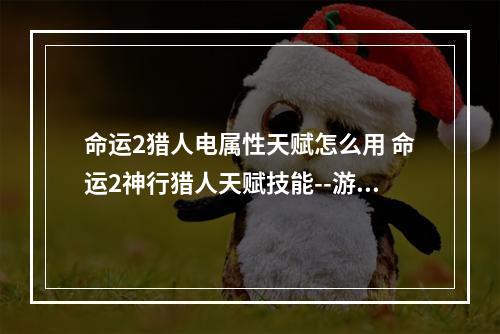 命运2猎人电属性天赋怎么用 命运2神行猎人天赋技能--游…